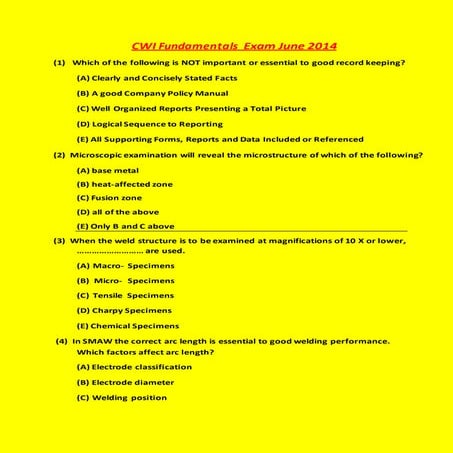 CWI Fundamentals Exam June 2014

(1) Which of the following is NOT important or essential to good record keeping?

(A) Clearly and Concisely Stated Facts

(B) A good Company Policy Manual

(C) Well Organized Reports Presenting a Total Picture

(D) Logical Sequence to Reporting

(E) All Supporting Forms, Reports and Data Included or Referenced

(2) Microscopic examination will reveal the microstructure of which of the following?

(A) base metal

(B) heat-affected zone

(C) Fusion zone

(D) all of the above

(E) Only B and C above

(3) When the weld structure is to be examined at magnifications of 10 X or lower, ……………………… are used.

(A) Macro- Specimens

(B) Micro- Specimens

(C) Tensile Specimens

(D) Charpy Specimens

(E) Chemical Specimens

(4) In SMAW the correct arc length is essential to good welding performance. Which factors affect arc length?

(A) Electrode classification

(B) Electrode diameter

(C) Welding position